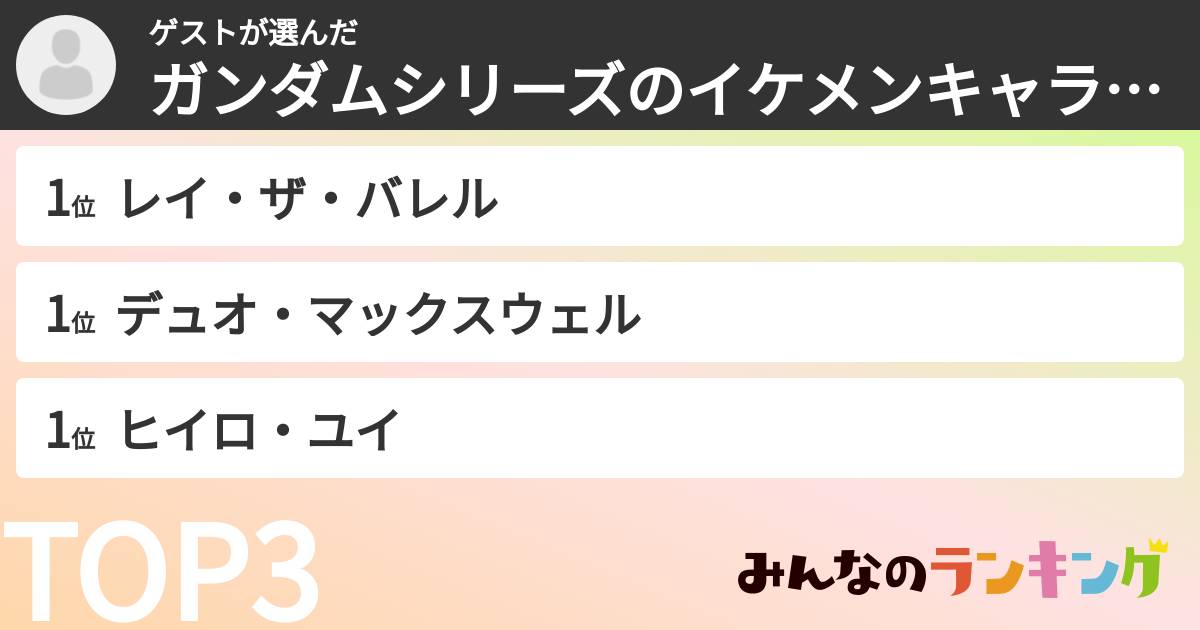 ゲストが選んだ
ガンダムシリーズのイケメンキャラ…

1位 レイ・ザ・バレル

1位 デュオ・マックスウェル

1位 ヒイロ・ユイ

TOP3

みんなのランキング